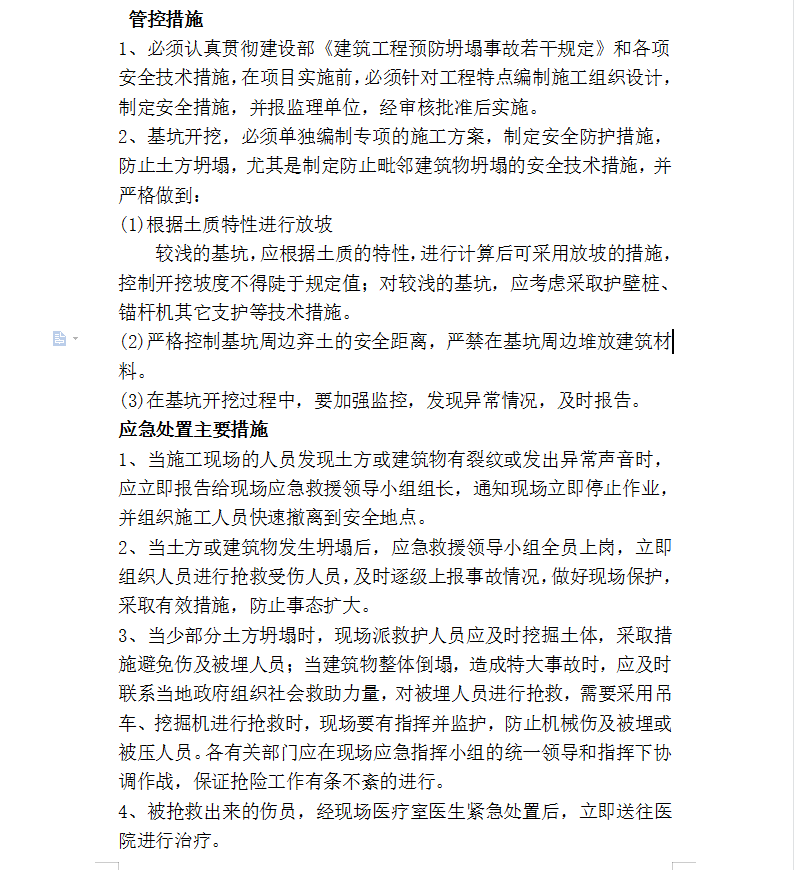 管控措施

1、必须认真贯彻建设部《建筑工程预防坍塌事故若干规定》和各项安全技术措施，在项目实施前，必须针对工程特点编制施工组织设计，制定安全措施，并报监理单位，经审核批准后实施。

2、基坑开挖，必须单独编制专项的施工方案，制定安全防护措施，防止土方坍塌，尤其是制定防止毗邻建筑物坍塌的安全技术措施，并严格做到：

(1)根据土质特性进行放坡

较浅的基坑，应根据土质的特性，进行计算后可采用放坡的措施，控制开挖坡度不得陡于规定值；对较浅的基坑，应考虑采取护壁桩、锚杆机其它支护等技术措施。

(2)严格控制基坑周边弃土的安全距离，严禁在基坑周边堆放建筑材料。

(3)在基坑开挖过程中，要加强监控，发现异常情况，及时报告。

应急处置主要措施

1、当施工现场的人员发现土方或建筑物有裂纹或发出异常声音时，应立即报告给现场应急救援领导小组组长，通知现场立即停止作业，并组织施工人员快速撤离到安全地点。

2、当土方或建筑物发生坍塌后，应急救援领导小组全员上岗，立即组织人员进行抢救受伤人员，及时逐级上报事故情况，做好现场保护，采取有效措施，防止事态扩大。

3、当少部分土方坍塌时，现场派救护人员应及时挖掘土体，采取措施避免伤及被埋人员；当建筑物整体倒塌，造成特大事故时，应及时联系当地政府组织社会救助力量，对被埋人员进行抢救，需要采用吊车、挖掘机进行抢救时，现场要有指挥并监护，防止机械伤及被埋或被压人员。各有关部门应在现场应急指挥小组的统一领导和指挥下协调作战，保证抢险工作有条不紊的进行。

4、被抢救出来的伤员，经现场医疗室医生紧急处置后，立即送往医院进行治疗。